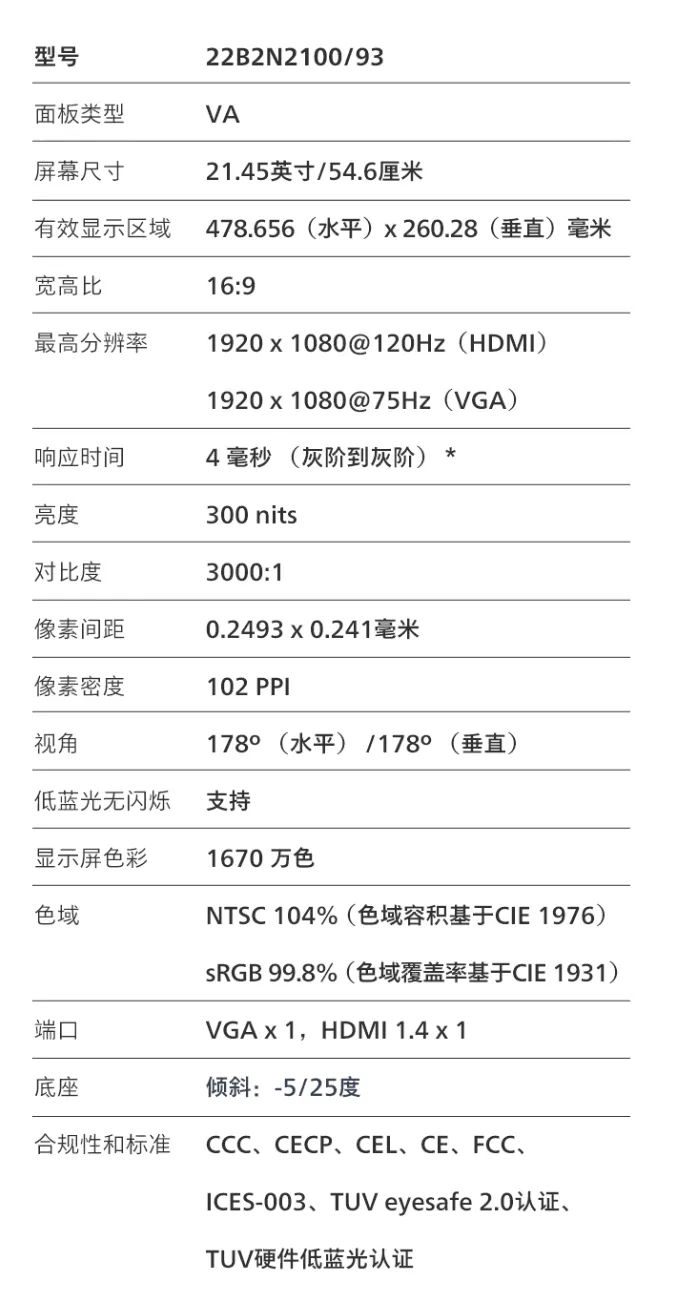 | 型号 | 22B2N2100/93 |
|---|---|
| 面板类型 | VA |
| 屏幕尺寸 | 21.45英寸/54.6厘米 |
| 有效显示区域 | 478.656（水平）x 260.28（垂直）毫米 |
| 宽高比 | 16:9 |
| 最高分辨率 | 1920 x 1080@120Hz（HDMI） 1920 x 1080@75Hz（VGA） |
| 响应时间 | 4毫秒（灰阶到灰阶）* |
| 亮度 | 300 nits |
| 对比度 | 3000:1 |
| 像素间距 | 0.2493 x 0.241毫米 |
| 像素密度 | 102 PPI |
| 视角 | 178º（水平）/178º（垂直） |
| 低蓝光无闪烁 | 支持 |
| 显示屏色彩 | 1670万色 |
| 色域 | NTSC 104%（色域容积基于CIE 1976） sRGB 99.8%（色域覆盖率基于CIE 1931） |
| 端口 | VGA x 1，HDMI 1.4 x 1 |
| 底座 | 倾斜：-5/25度 |
| 合规性和标准 | CCC、CECP、CEL、CE、FCC、ICES-003、TUV eyesafe 2.0认证、TUV硬件低蓝光认证 |